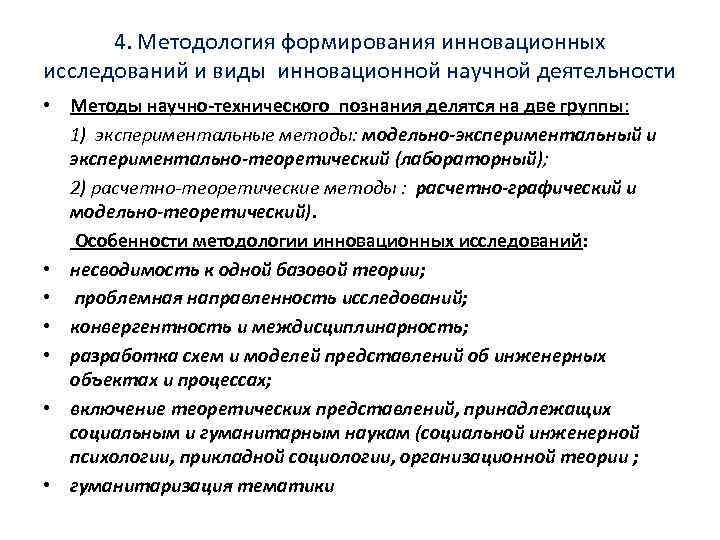 4. Методология формирования инновационных исследований и виды инновационной научной деятельности

• Методы научно-технического познания делятся на две группы:

1) экспериментальные методы: модельно-экспериментальный и экспериментально-теоретический (лабораторный);

2) расчетно-теоретические методы : расчетно-графический и модельно-теоретический).

Особенности методологии инновационных исследований:

• несводимость к одной базовой теории;

• проблемная направленность исследований;

• конвергентность и междисциплинарность;

• разработка схем и моделей представлений об инженерных объектах и процессах;

• включение теоретических представлений, принадлежащих социальным и гуманитарным наукам (социальной инженерной психологии, прикладной социологии, организационной теории ;

• гуманитаризация тематики